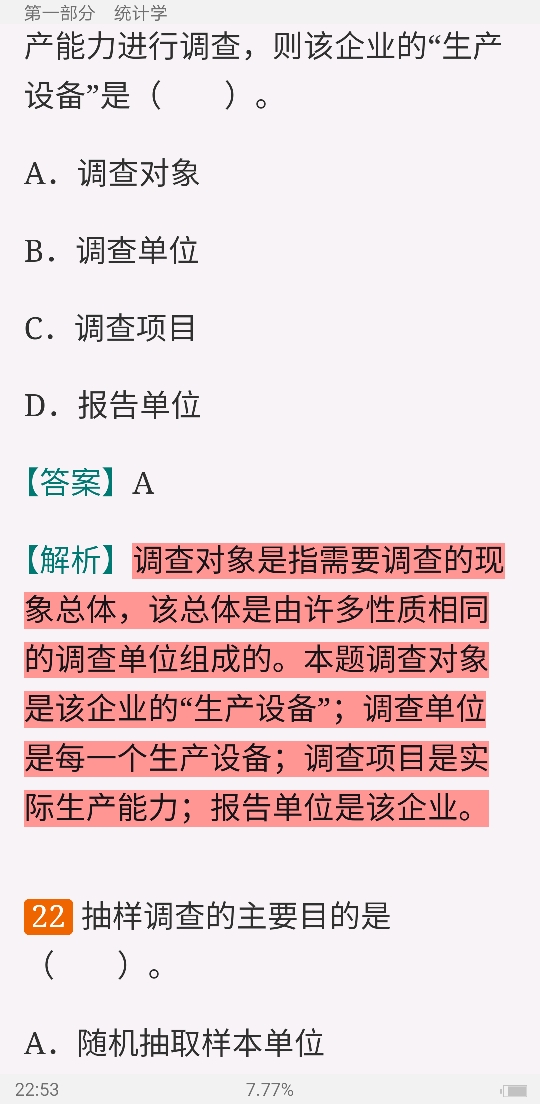 第一部分　统计学

产能力进行调查，则该企业的“生产设备”是（　　）。

A．调查对象

B．调查单位

C．调查项目

D．报告单位

【答案】A

【解析】调查对象是指需要调查的现象总体，该总体是由许多性质相同的调查单位组成的。本题调查对象是该企业的“生产设备”；调查单位是每一个生产设备；调查项目是实际生产能力；报告单位是该企业。

22 抽样调查的主要目的是（　　）。

A．随机抽取样本单位

22:53　　7.77%